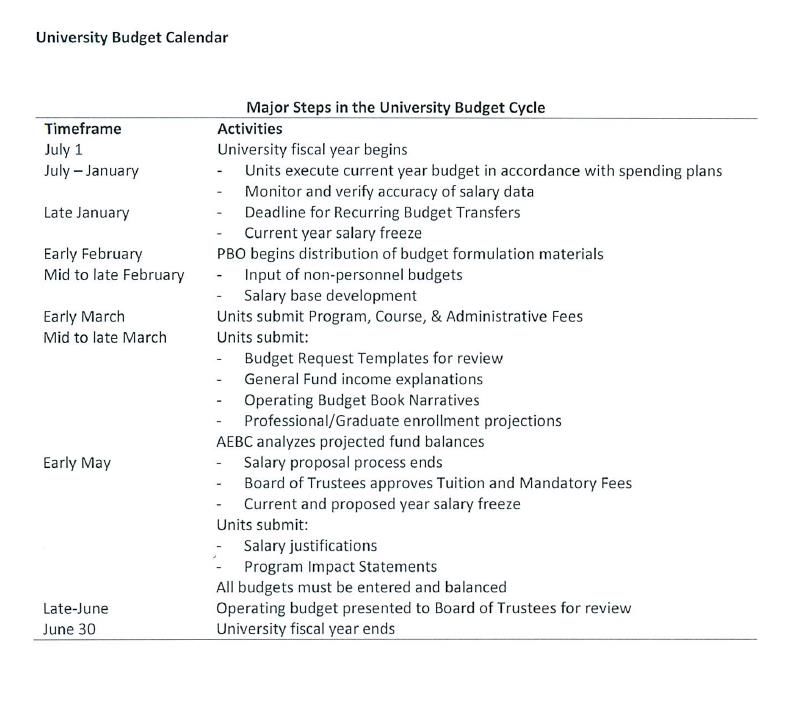 University Budget Calendar

Major Steps in the University Budget Cycle

| Timeframe | Activities |
|---|---|
| July 1 | University fiscal year begins |
| July – January | - Units execute current year budget in accordance with spending plans |
| | - Monitor and verify accuracy of salary data |
| Late January | - Deadline for Recurring Budget Transfers |
| | - Current year salary freeze |
| Early February | PBO begins distribution of budget formulation materials |
| Mid to late February | - Input of non-personnel budgets |
| | - Salary base development |
| Early March | Units submit Program, Course, & Administrative Fees |
| Mid to late March | Units submit: |
| | - Budget Request Templates for review |
| | - General Fund income explanations |
| | - Operating Budget Book Narratives |
| | - Professional/Graduate enrollment projections |
| | AEBC analyzes projected fund balances |
| Early May | - Salary proposal process ends |
| | - Board of Trustees approves Tuition and Mandatory Fees |
| | - Current and proposed year salary freeze |
| | Units submit: |
| | - Salary justifications |
| | - Program Impact Statements |
| | All budgets must be entered and balanced |
| Late-June | Operating budget presented to Board of Trustees for review |
| June 30 | University fiscal year ends |